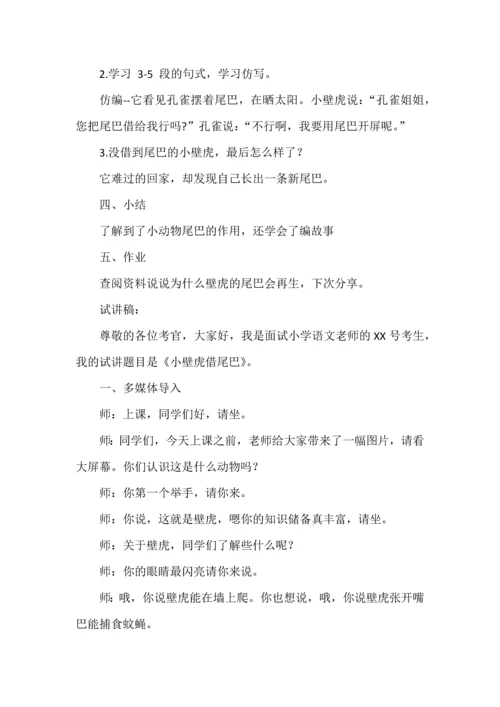 2.学习 3-5 段的句式，学习仿写。

仿编--它看见孔雀摆着尾巴，在晒太阳。小壁虎说：“孔雀姐姐，您把尾巴借给我行吗?”孔雀说：“不行啊，我要用尾巴开屏呢。”

3.没借到尾巴的小壁虎，最后怎么样了？

它难过的回家，却发现自己长出一条新尾巴。

四、小结

了解到了小动物尾巴的作用，还学会了编故事

五、作业

查阅资料说说为什么壁虎的尾巴会再生，下次分享。

试讲稿：

尊敬的各位考官，大家好，我是面试小学语文老师的 XX 号考生，我的试讲题目是《小壁虎借尾巴》。

一、多媒体导入

师：上课，同学们好，请坐。

师：同学们，今天上课之前，老师给大家带来了一幅图片，请看大屏幕。你们认识这是什么动物吗？

师：你第一个举手，请你来。

师：你说，这就是壁虎，嗯你的知识储备真丰富，请坐。

师：关于壁虎，同学们了解些什么呢？

师：你的眼睛最闪亮请你来说。

师：哦，你说壁虎能在墙上爬。你也想说，哦，你说壁虎张开嘴巴能捕食蚊蝇。